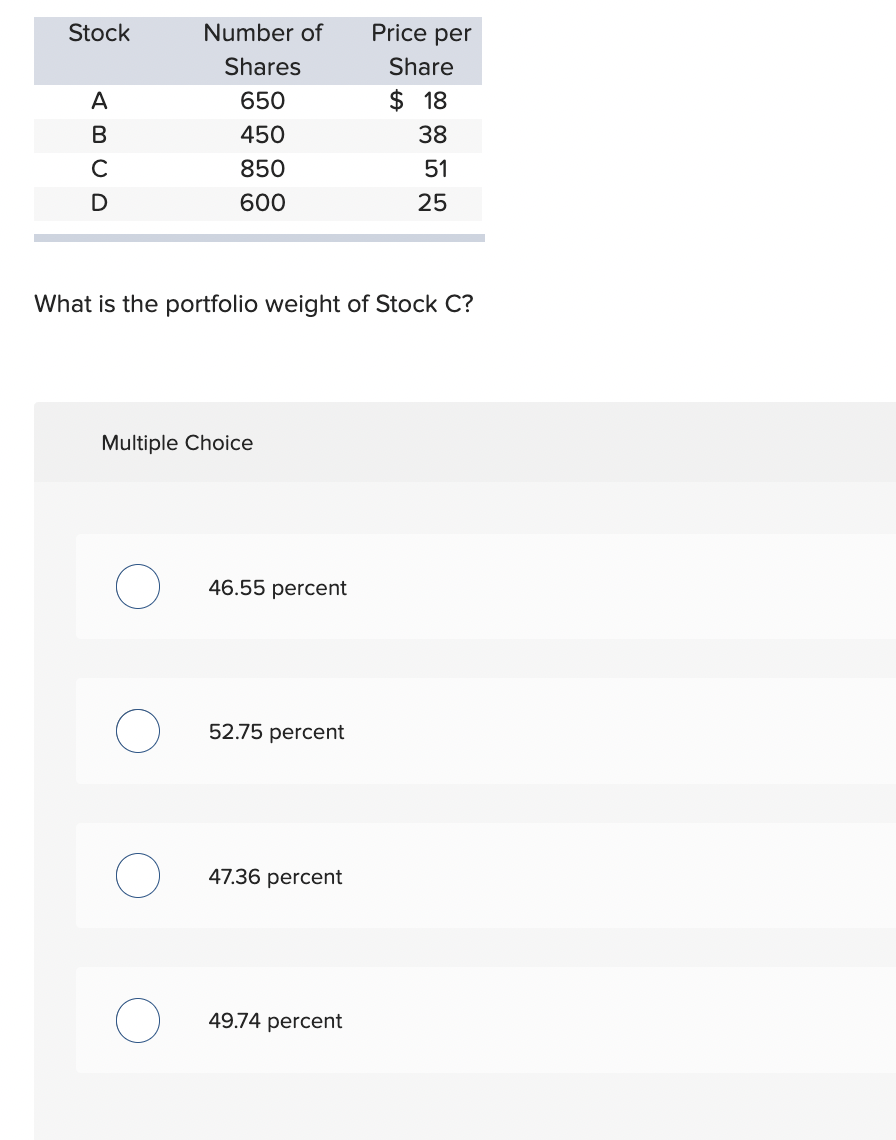 | Stock | Number of Shares | Price per Share |
|---|---|---|
| A | 650 | $ 18 |
| B | 450 | 38 |
| C | 850 | 51 |
| D | 600 | 25 |

What is the portfolio weight of Stock C?

Multiple Choice

46.55 percent

52.75 percent

47.36 percent

49.74 percent